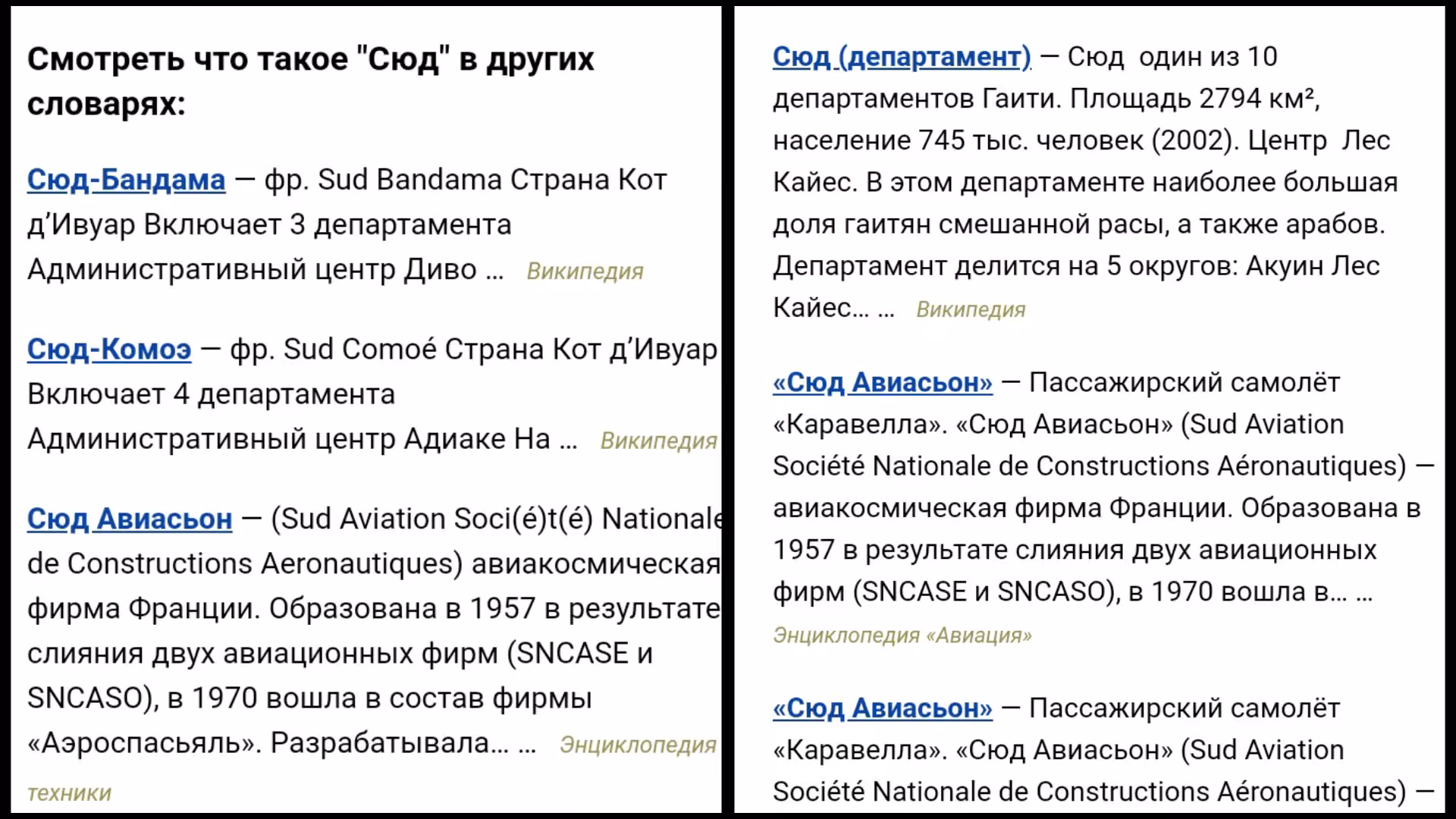 Смотреть что такое "Сюд" в других словарях:

Сюд-Бандама — фр. Sud Bandama Страна Кот д’Ивуар Включает 3 департамента Административный центр Диво … Википедия

Сюд-Комоэ — фр. Sud Comoé Страна Кот д’Ивуар Включает 4 департамента Административный центр Адиаке На … Википедия

Сюд Авиасьон — (Sud Aviation Soci(é)t(é) Nationale de Constructions Aeronautiques) авиакосмическая фирма Франции. Образована в 1957 в результате слияния двух авиационных фирм (SNCASE и SNCASO), в 1970 вошла в состав фирмы «Аэроспасьяль». Разрабатывала… … Энциклопедия техники

Сюд (департамент) — Сюд один из 10 департаментов Гаити. Площадь 2794 км², население 745 тыс. человек (2002). Центр Лес Кайес. В этом департаменте наиболее большая доля гаитян смешанной расы, а также арабов. Департамент делится на 5 округов: Акуин Лес Кайес… … Википедия

«Сюд Авиасьон» — Пассажирский самолёт «Каравелла». «Сюд Авиасьон» (Sud Aviation Société Nationale de Constructions Aéronautiques) — авиакосмическая фирма Франции. Образована в 1957 в результате слияния двух авиационных фирм (SNCASE и SNCASO), в 1970 вошла в… … Энциклопедия «Авиация»

«Сюд Авиасьон» — Пассажирский самолёт «Каравелла». «Сюд Авиасьон» (Sud Aviation Société Nationale de Constructions Aéronautiques) —